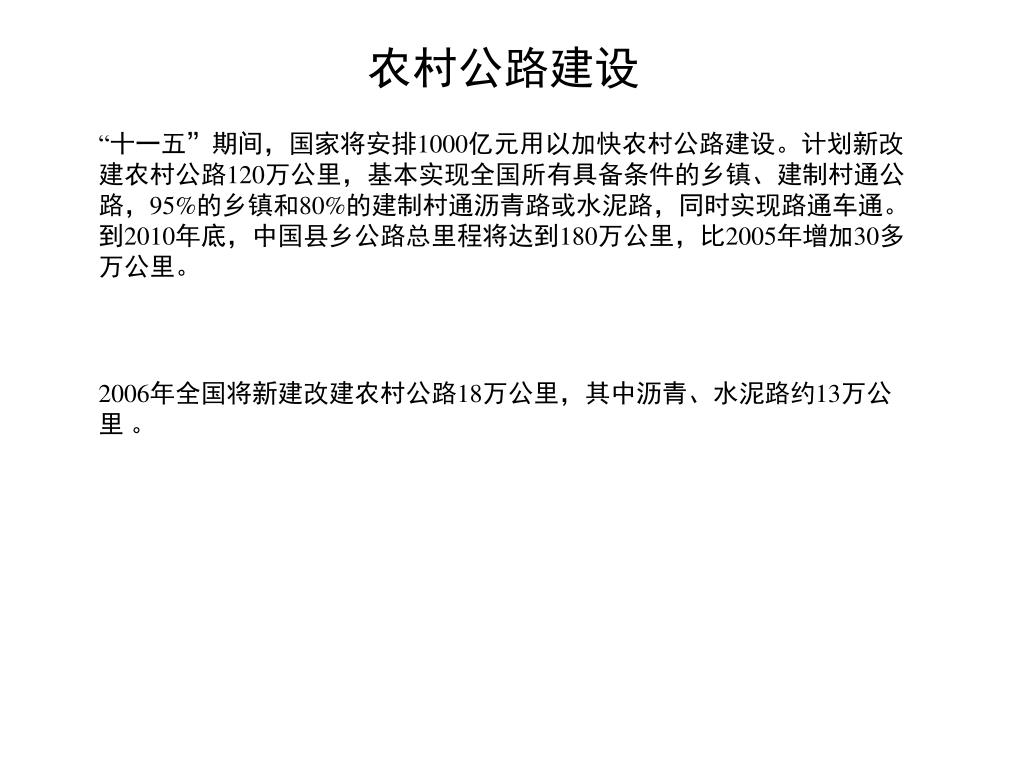 农村公路建设

“十一五”期间，国家将安排1000亿元用以加快农村公路建设。计划新改建农村公路120万公里，基本实现全国所有具备条件的乡镇、建制村通公路，95%的乡镇和80%的建制村通沥青路或水泥路，同时实现路通车通。到2010年底，中国县乡公路总里程将达到180万公里，比2005年增加30多万公里。

2006年全国将新建改建农村公路18万公里，其中沥青、水泥路约13万公里 。